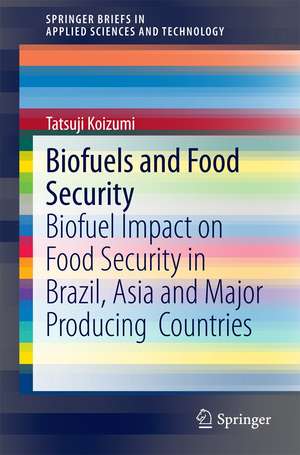 SPRINGER BRIEFS IN
APPLIED SCIENCES AND TECHNOLOGY

Tatsuji Koizumi

Biofuels and Food Security

Biofuel Impact on Food Security in Brazil, Asia and Major Producing Countries

Springer